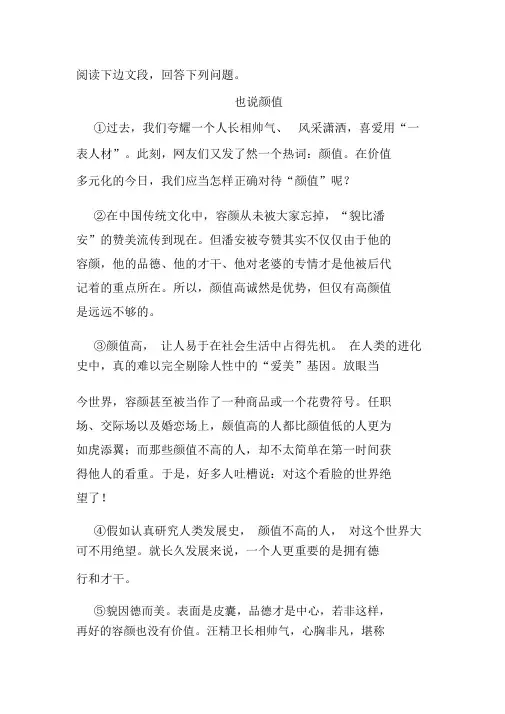 阅读下边文段，回答下列问题。

也说颜值

①过去，我们夸耀一个人长相帅气、 风采潇洒，喜爱用“一表人材”。此刻，网友们又发了然一个热词：颜值。在价值多元化的今日，我们应当怎样正确对待“颜值”呢？

②在中国传统文化中，容颜从未被大家忘掉，“貌比潘安”的赞美流传到现在。但潘安被夸赞其实不仅仅由于他的容颜，他的品德、他的才干、他对老婆的专情才是他被后代记着的重点所在。所以，颜值高诚然是优势，但仅有高颜值是远远不够的。

③颜值高， 让人易于在社会生活中占得先机。 在人类的进化史中，真的难以完全剔除人性中的“爱美”基因。放眼当今世界，容颜甚至被当作了一种商品或一个花费符号。任职场、交际场以及婚恋场上，颜值高的人都比颜值低的人更为如虎添翼；而那些颜值不高的人，却不太简单在第一时间获得他人的看重。于是，好多人吐槽说：对这个看脸的世界绝望了！

④假如认真研究人类发展史， 颜值不高的人， 对这个世界大可不用绝望。就长久发展来说，一个人更重要的是拥有德行和才干。

⑤貌因德而美。表面是皮囊，品德才是中心，若非这样，再好的容颜也没有价值。汪精卫长相帅气，心胸非凡，堪称